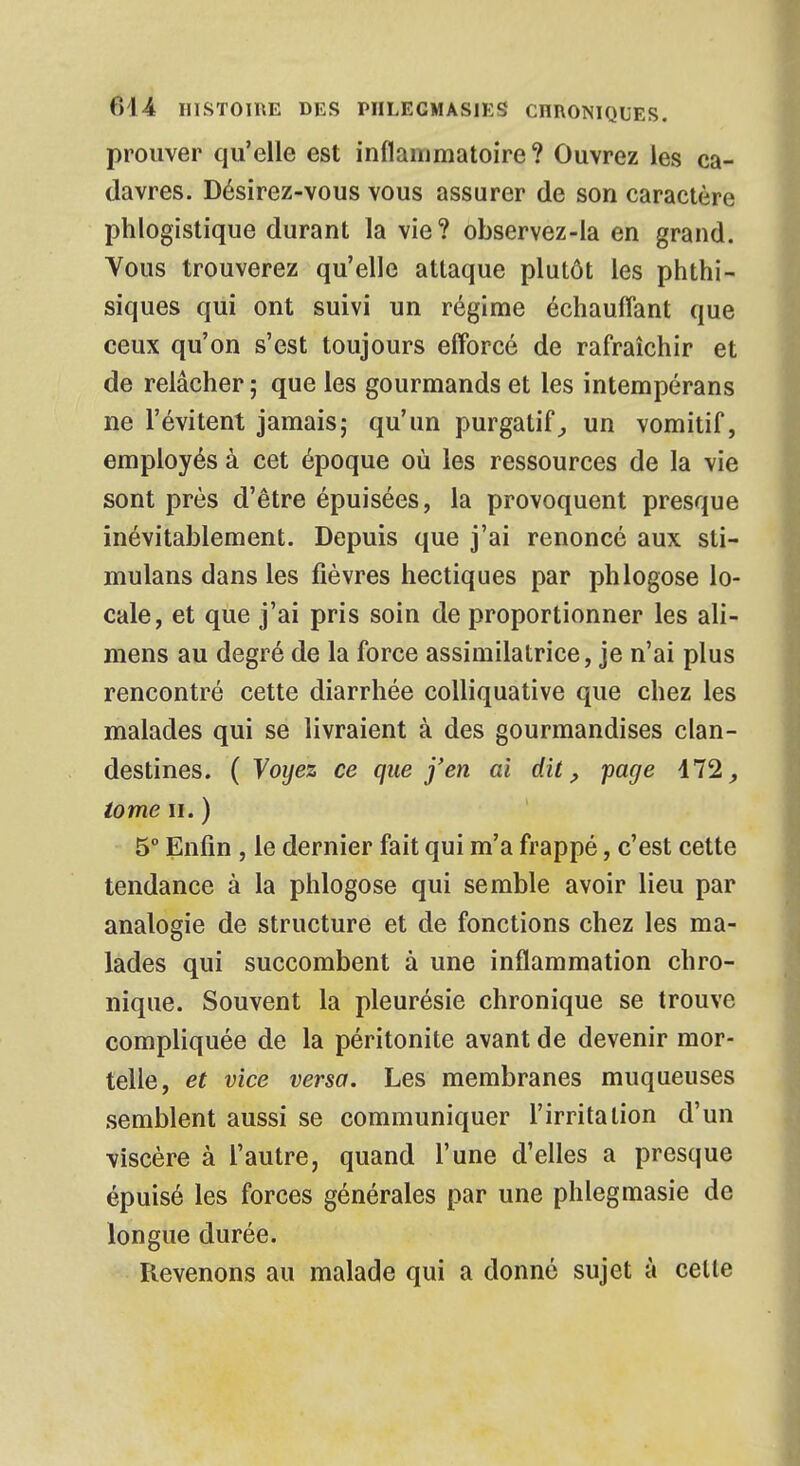 614 HISTOIRE DES PHLEGMASIES CHRONIQUES.

prouver qu'elle est inflammatoire? Ouvrez les cadavres. Désirez-vous vous assurer de son caractère phlogistique durant la vie? observez-la en grand. Vous trouverez qu'elle attaque plutôt les phthisiques qui ont suivi un régime échauffant que ceux qu'on s'est toujours efforcé de rafraîchir et de relâcher; que les gourmands et les intempérans ne l'évitent jamais; qu'un purgatif, un vomitif, employés à cet époque où les ressources de la vie sont près d'être épuisées, la provoquent presque inévitablement. Depuis que j'ai renoncé aux stimulans dans les fièvres hectiques par phlogose locale, et que j'ai pris soin de proportionner les alimens au degré de la force assimilatrice, je n'ai plus rencontré cette diarrhée colliquative que chez les malades qui se livraient à des gourmandises clandestines. ( Voyez ce que j'en ai dit, page 172, tome II. )

5° Enfin, le dernier fait qui m'a frappé, c'est cette tendance à la phlogose qui semble avoir lieu par analogie de structure et de fonctions chez les malades qui succombent à une inflammation chronique. Souvent la pleurésie chronique se trouve compliquée de la péritonite avant de devenir mortelle, et vice versa. Les membranes muqueuses semblent aussi se communiquer l'irritation d'un viscère à l'autre, quand l'une d'elles a presque épuisé les forces générales par une phlegmasie de longue durée.

Revenons au malade qui a donné sujet à cette